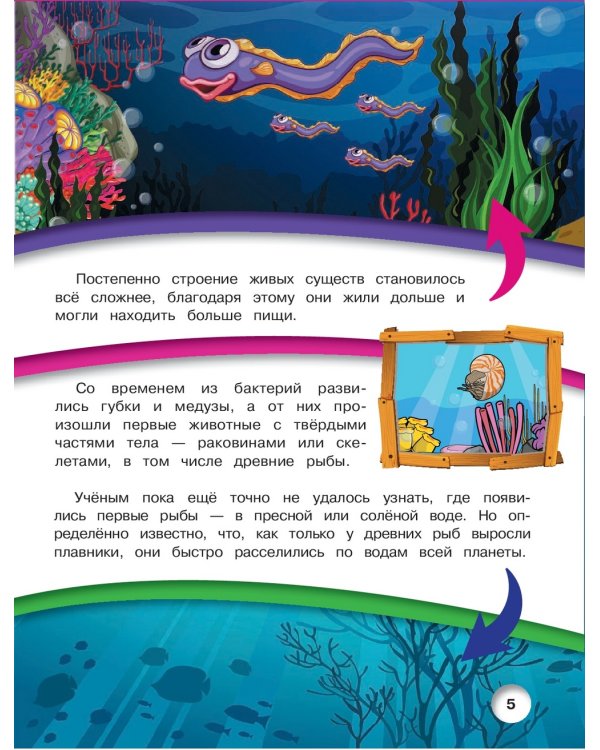 Постепенно строение живых существ становилось всё сложнее, благодаря этому они жили дольше и могли находить больше пищи.

Со временем из бактерий развились губки и медузы, а от них произошли первые животные с твёрдыми частями тела — раковинами или скелетами, в том числе древние рыбы.

Учёным пока ещё точно не удалось узнать, где появились первые рыбы — в пресной или солёной воде. Но определённо известно, что, как только у древних рыб выросли плавники, они быстро расселились по водам всей планеты.

5